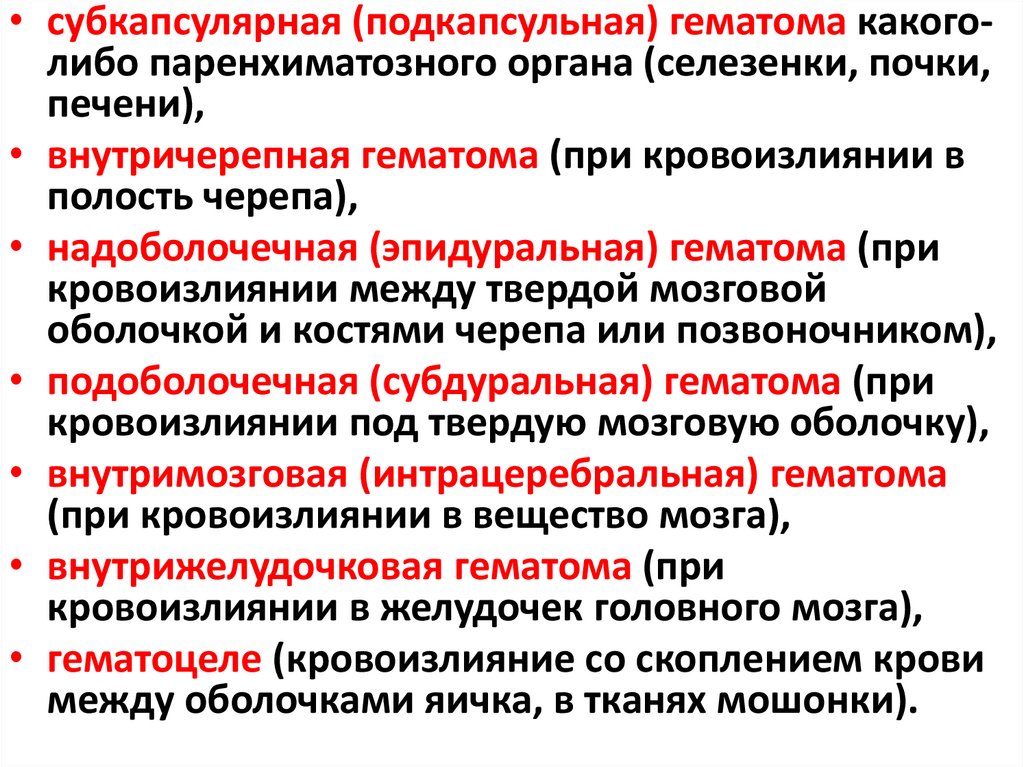 • субкапсулярная (подкапсульная) гематома какого-либо паренхиматозного органа (селезенки, почки, печени),
• внутричерепная гематома (при кровоизлиянии в полость черепа),
• надоболочечная (эпидуральная) гематома (при кровоизлиянии между твердой мозговой оболочкой и костями черепа или позвоночником),
• подоболочечная (субдуральная) гематома (при кровоизлиянии под твердую мозговую оболочку),
• внутримозговая (интрацеребральная) гематома (при кровоизлиянии в вещество мозга),
• внутрижелудочковая гематома (при кровоизлиянии в желудочек головного мозга),
• гематоцеле (кровоизлияние со скоплением крови между оболочками яичка, в тканях мошонки).